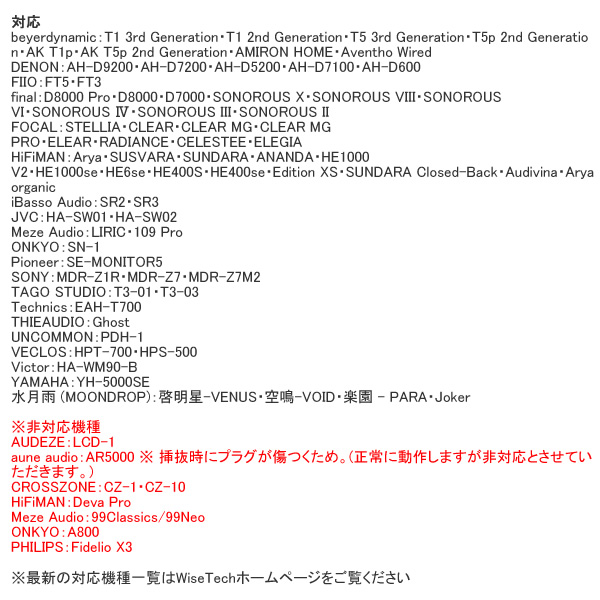 対応
beyerdynamic：T1 3rd Generation・T1 2nd Generation・T5 3rd Generation・T5p 2nd Generation・AK T1p・AK T5p 2nd Generation・AMIRON HOME・Aventho Wired
DENON：AH-D9200・AH-D7200・AH-D5200・AH-D7100・AH-D600
FIIO：FT5・FT3
final：D8000 Pro・D8000・D7000・SONOROUS X・SONOROUS VIII・SONOROUS VI・SONOROUS Ⅳ・SONOROUS III・SONOROUS II
FOCAL：STELLIA・CLEAR・CLEAR MG・CLEAR MG PRO・ELEAR・RADIANCE・CELESTEE・ELEGIA
HiFiMAN：Arya・SUSVARA・SUNDARA・ANANDA・HE1000 V2・HE1000se・HE6se・HE400S・HE400se・Edition XS・SUNDARA Closed-Back・Audivina・Arya organic
iBasso Audio：SR2・SR3
JVC：HA-SW01・HA-SW02
Meze Audio：LIRIC・109 Pro
ONKYO：SN-1
Pioneer：SE-MONITOR5
SONY：MDR-Z1R・MDR-Z7・MDR-Z7M2
TAGO STUDIO：T3-01・T3-03
Technics：EAH-T700
THIEAUDIO：Ghost
UNCOMMON：PDH-1
VECLOS：HPT-700・HPS-500
Victor：HA-WM90-B
YAMAHA：YH-5000SE
水月雨（MOONDROP）：啓明星-VENUS・空鳴-VOID・楽園 - PARA・Joker

※非対応機種
AUDEZE：LCD-1
aune audio：AR5000 ※ 挿抜時にプラグが傷つくため。（正常に動作しますが非対応とさせていただきます。）
CROSSZONE：CZ-1・CZ-10
HiFiMAN：Deva Pro
Meze Audio：99Classics/99Neo
ONKYO：A800
PHILIPS：Fidelio X3

※最新の対応機種一覧はWiseTechホームページをご覧ください